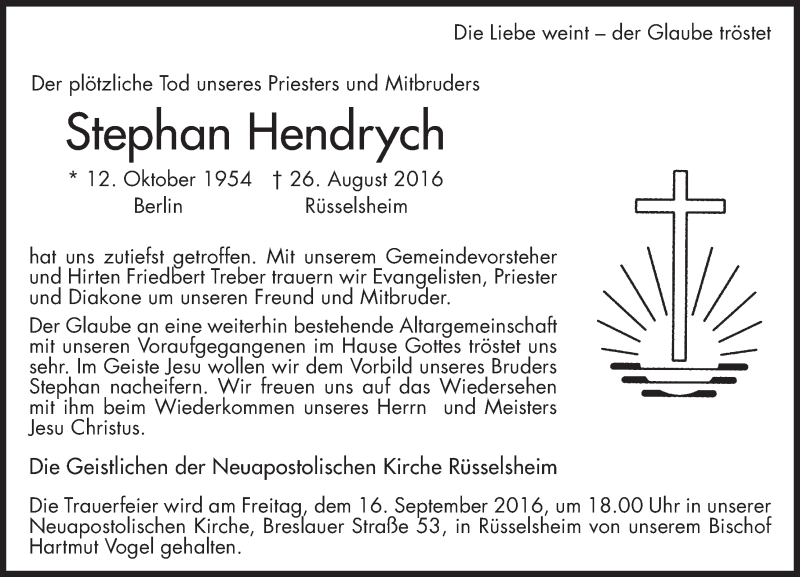 Die Liebe weint – der Glaube tröstet

Der plötzliche Tod unseres Priesters und Mitbruders

Stephan Hendrych

* 12. Oktober 1954 † 26. August 2016
Berlin Rüsselsheim

hat uns zutiefst getroffen. Mit unserem Gemeindevorsteher und Hirten Friedbert Treber trauern wir Evangelisten, Priester und Diakone um unseren Freund und Mitbruder.

Der Glaube an eine weiterhin bestehende Altargemeinschaft mit unseren Voraufgegangenen im Hause Gottes tröstet uns sehr. Im Geiste Jesu wollen wir dem Vorbild unseres Bruders Stephan nacheifern. Wir freuen uns auf das Wiedersehen mit ihm beim Wiederkommen unseres Herrn und Meisters Jesu Christus.

Die Geistlichen der Neuapostolischen Kirche Rüsselsheim

Die Trauerfeier wird am Freitag, dem 16. September 2016, um 18.00 Uhr in unserer Neuapostolischen Kirche, Breslauer Straße 53, in Rüsselsheim von unserem Bischof Hartmut Vogel gehalten.